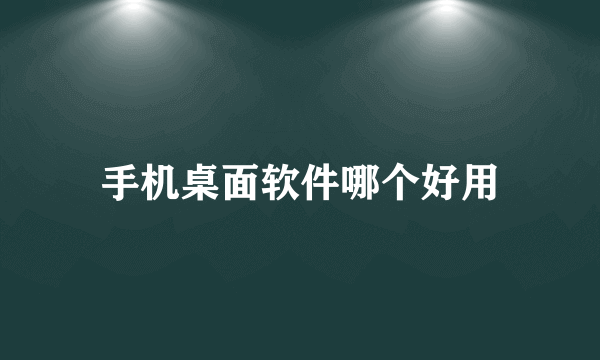 手机桌面软件哪个好用